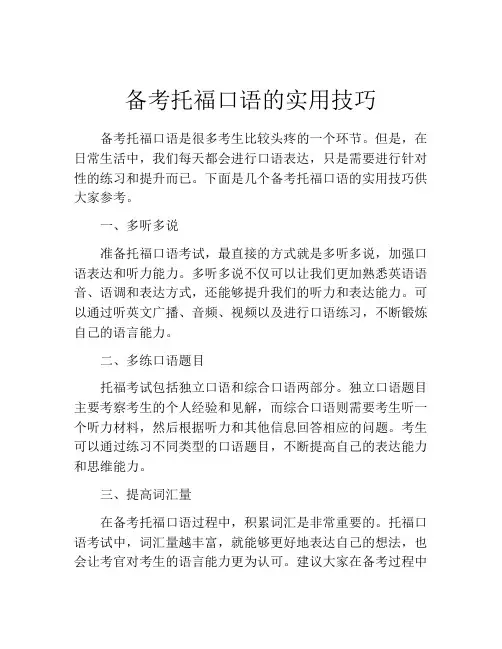 备考托福口语的实用技巧

备考托福口语是很多考生比较头疼的一个环节。但是，在日常生活中，我们每天都会进行口语表达，只是需要进行针对性的练习和提升而已。下面是几个备考托福口语的实用技巧供大家参考。

一、多听多说

准备托福口语考试，最直接的方式就是多听多说，加强口语表达和听力能力。多听多说不仅可以让我们更加熟悉英语语音、语调和表达方式，还能够提升我们的听力和表达能力。可以通过听英文广播、音频、视频以及进行口语练习，不断锻炼自己的语言能力。

二、多练口语题目

托福考试包括独立口语和综合口语两部分。独立口语题目主要考察考生的个人经验和见解，而综合口语则需要考生听一个听力材料，然后根据听力和其他信息回答相应的问题。考生可以通过练习不同类型的口语题目，不断提高自己的表达能力和思维能力。

三、提高词汇量

在备考托福口语过程中，积累词汇是非常重要的。托福口语考试中，词汇量越丰富，就能够更好地表达自己的想法，也会让考官对考生的语言能力更为认可。建议大家在备考过程中